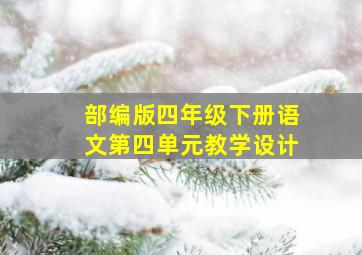 部编版四年级下册语文第四单元教学设计